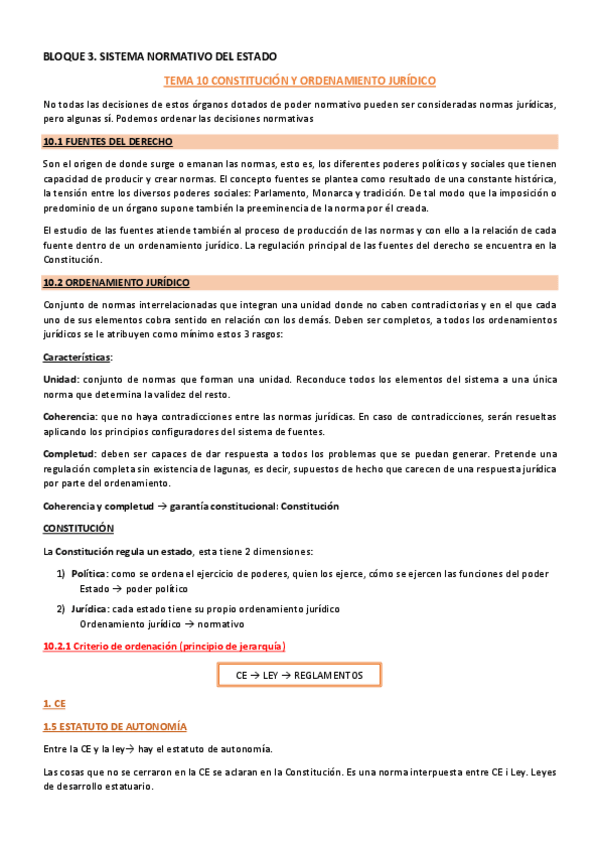 BLOQUE 3. SISTEMA NORMATIVO DEL ESTADO

TEMA 10 CONSTITUCIÓN Y ORDENAMIENTO JURÍDICO

No todas las decisiones de estos órganos dotados de poder normativo pueden ser consideradas normas jurídicas, pero algunas sí. Podemos ordenar las decisiones normativas

10.1 FUENTES DEL DERECHO

Son el origen de donde surge o emanan las normas, esto es, los diferentes poderes políticos y sociales que tienen capacidad de producir y crear normas. El concepto fuentes se plantea como resultado de una constante histórica, la tensión entre los diversos poderes sociales: Parlamento, Monarca y tradición. De tal modo que la imposición o predominio de un órgano supone también la preeminencia de la norma por él creada.

El estudio de las fuentes atiende también al proceso de producción de las normas y con ello a la relación de cada fuente dentro de un ordenamiento jurídico. La regulación principal de las fuentes del derecho se encuentra en la Constitución.

10.2 ORDENAMIENTO JURÍDICO

Conjunto de normas interrelacionadas que integran una unidad donde no caben contradictorias y en el que cada uno de sus elementos cobra sentido en relación con los demás. Deben ser completos, a todos los ordenamientos jurídicos se le atribuyen como mínimo estos 3 rasgos:

Características:

Unidad: conjunto de normas que forman una unidad. Reconduce todos los elementos del sistema a una única norma que determina la validez del resto.

Coherencia: que no haya contradicciones entre las normas jurídicas. En caso de contradicciones, serán resueltas aplicando los principios configuradores del sistema de fuentes.

Completud: deben ser capaces de dar respuesta a todos los problemas que se puedan generar. Pretende una regulación completa sin existencia de lagunas, es decir, supuestos de hecho que carecen de una respuesta jurídica por parte del ordenamiento.

Coherencia y completud → garantía constitucional: Constitución

CONSTITUCIÓN

La Constitución regula un estado, esta tiene 2 dimensiones:

1) Política: como se ordena el ejercicio de poderes, quien los ejerce, cómo se ejercen las funciones del poder
Estado → poder político

2) Jurídica: cada estado tiene su propio ordenamiento jurídico
Ordenamiento jurídico → normativo

10.2.1 Criterio de ordenación (principio de jerarquía)

CE → LEY → REGLAMENTOS

1. CE

1.5 ESTATUTO DE AUTONOMÍA

Entre la CE y la ley→ hay el estatuto de autonomía.

Las cosas que no se cerraron en la CE se aclaran en la Constitución. Es una norma interpuesta entre CE i Ley. Leyes de desarrollo estatuario.